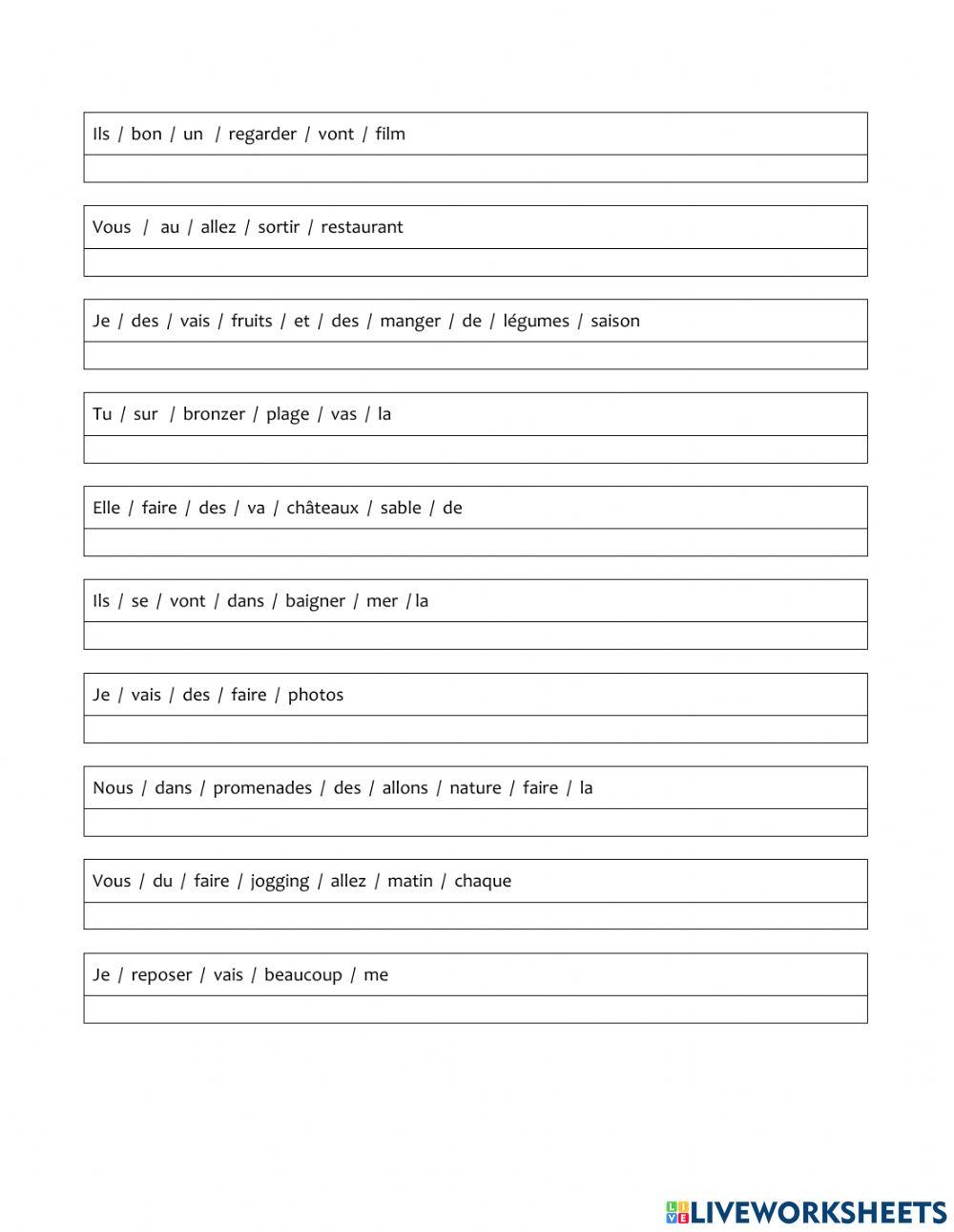 Ils / bon / un / regarder / vont / film

Vous / au / allez / sortir / restaurant

Je / des / vais / fruits / et / des / manger / de / légumes / saison

Tu / sur / bronzer / plage / vas / la

Elle / faire / des / va / châteaux / sable / de

Ils / se / vont / dans / baigner / mer / la

Je / vais / des / faire / photos

Nous / dans / promenades / des / allons / nature / faire / la

Vous / du / faire / jogging / allez / matin / chaque

Je / reposer / vais / beaucoup / me

LIVEWORKSHEETS